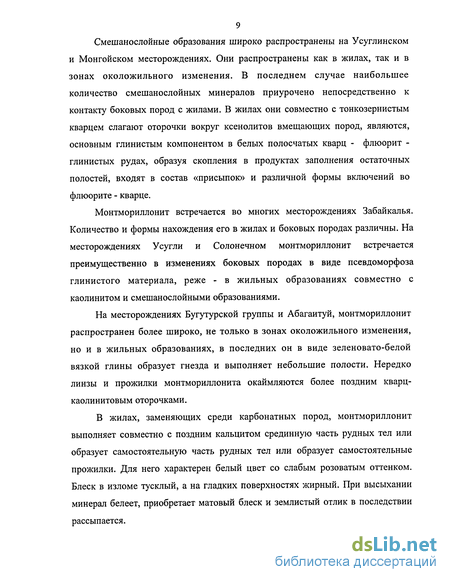 9

Смешанослойные образования широко распространены на Усуглинском и Монгойском месторождениях. Они распространены как в жилах, так и в зонах околожильного изменения. В последнем случае наибольшее количество смешанослойных минералов приурочено непосредственно к контакту боковых пород с жилами. В жилах они совместно с тонкозернистым кварцем слагают оторочки вокруг ксенолитов вмещающих пород, являются, основным глинистым компонентом в белых полосчатых кварц - флюорит - глинистых рудах, образуя скопления в продуктах заполнения остаточных полостей, входят в состав «присыпок» и различной формы включений во флюорите - кварце.

Монтмориллонит встречается во многих месторождениях Забайкалья. Количество и формы нахождения его в жилах и боковых породах различны. На месторождениях Усугли и Солонечном монтмориллонит встречается преимущественно в изменениях боковых породах в виде псевдоморфоза глинистого материала, реже - в жильных образованиях совместно с каолинитом и смешанослойными образованиями.

На месторождениях Бугутурской группы и Абагатуй, монтмориллонит распространен более широко, не только в зонах околожильного изменения, но и в жильных образованиях, в последних он в виде зеленовато-белой вязкой глины образует гнезда и выполняет небольшие полости. Нередко линзы и прожилки монтмориллонита окаймляются более поздним кварц-каолинитовым оторочками.

В жилах, заменяющих среди карбонатных пород, монтмориллонит выполняет совместно с поздним кальцитом срединную часть рудных тел или образует самостоятельную часть рудных тел или образует самостоятельные прожилки. Для него характерен белый цвет со слабым розоватым оттенком. Блеск в изломе тусклый, а на гладких поверхностях жирный. При высыхании минерал белеет, приобретает матовый блеск и землистый отлик в последствии рассыпается.

dsLib.net
библиотека диссертаций